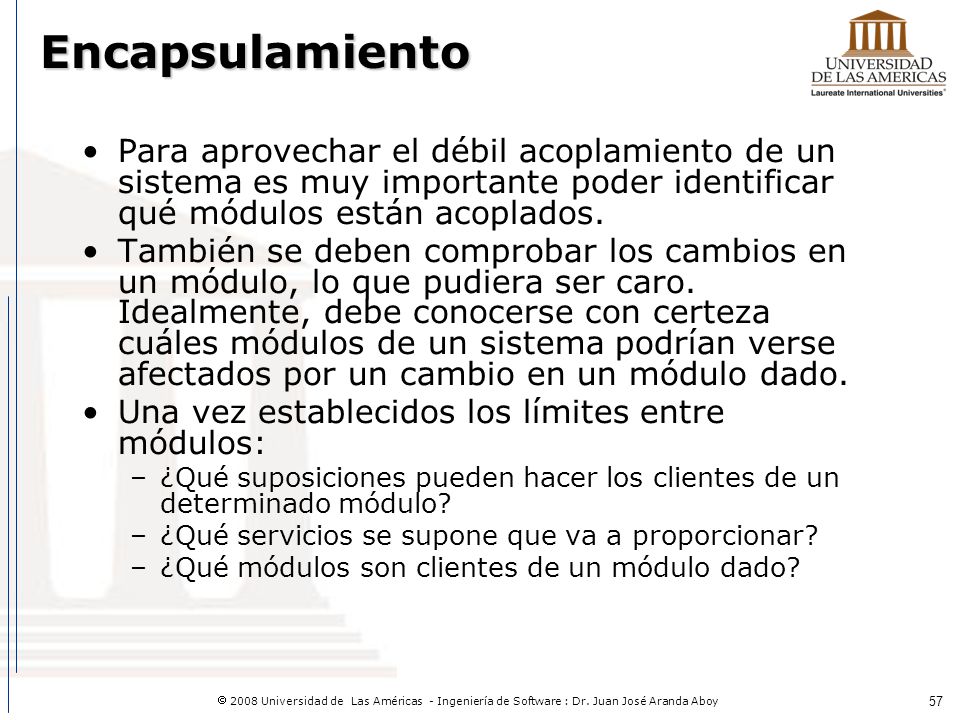 Encapsulamiento

UNIVERSIDAD DE LAS AMERICAS
Laureate International Universities®

• Para aprovechar el débil acoplamiento de un sistema es muy importante poder identificar qué módulos están acoplados.

• También se deben comprobar los cambios en un módulo, lo que pudiera ser caro. Idealmente, debe conocerse con certeza cuáles módulos de un sistema podrían verse afectados por un cambio en un módulo dado.

• Una vez establecidos los límites entre módulos:

– ¿Qué suposiciones pueden hacer los clientes de un determinado módulo?

– ¿Qué servicios se supone que va a proporcionar?

– ¿Qué módulos son clientes de un módulo dado?

© 2008 Universidad de Las Américas - Ingeniería de Software : Dr. Juan José Aranda Aboy

57